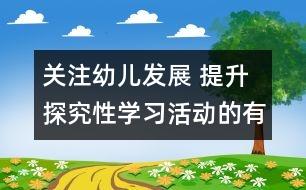 关注幼儿发展 提升探究性学习活动的有